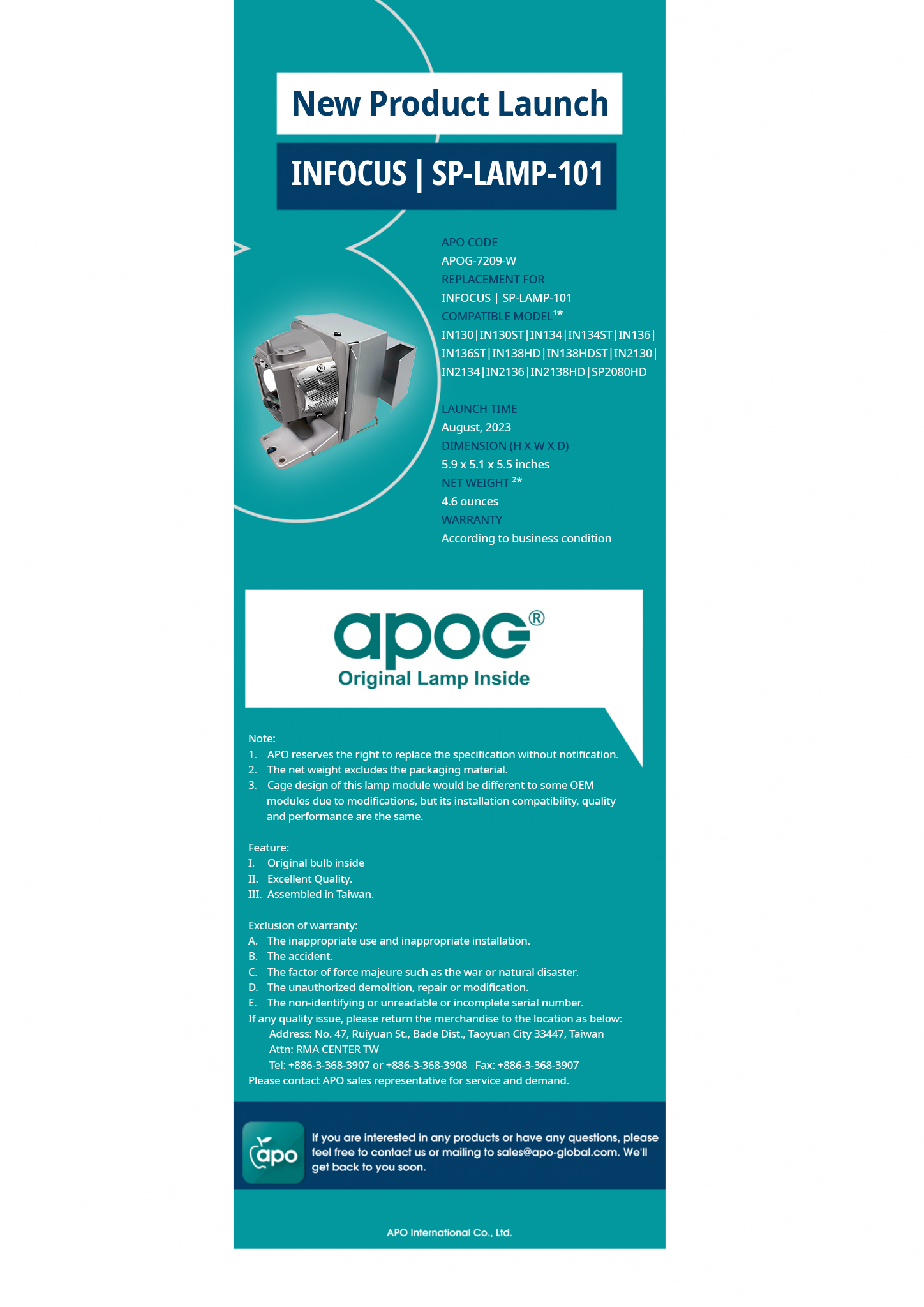 New Product Launch

INFOCUS | SP-LAMP-101

APO CODE
APOG-7209-W
REPLACEMENT FOR
INFOCUS | SP-LAMP-101
COMPATIBLE MODEL$^{1*}$
IN130|IN130ST|IN134|IN134ST|IN136|IN136ST|IN138HD|IN138HDST|IN2130|IN2134|IN2136|IN2138HD|SP2080HD

LAUNCH TIME
August, 2023
DIMENSION (H X W X D)
5.9 x 5.1 x 5.5 inches
NET WEIGHT $^{2*}$
4.6 ounces
WARRANTY
According to business condition

apog®
Original Lamp Inside

Note:
1. APO reserves the right to replace the specification without notification.
2. The net weight excludes the packaging material.
3. Cage design of this lamp module would be different to some OEM modules due to modifications, but its installation compatibility, quality and performance are the same.

Feature:
I. Original bulb inside
II. Excellent Quality.
III. Assembled in Taiwan.

Exclusion of warranty:
A. The inappropriate use and inappropriate installation.
B. The accident.
C. The factor of force majeure such as the war or natural disaster.
D. The unauthorized demolition, repair or modification.
E. The non-identifying or unreadable or incomplete serial number.
If any quality issue, please return the merchandise to the location as below:
Address: No. 47, Ruiyuan St., Bade Dist., Taoyuan City 33447, Taiwan
Attn: RMA CENTER TW
Tel: +886-3-368-3907 or +886-3-368-3908 Fax: +886-3-368-3907
Please contact APO sales representative for service and demand.

apo
If you are interested in any products or have any questions, please feel free to contact us or mailing to sales@apo-global.com. We'll get back to you soon.

APO International Co., Ltd.